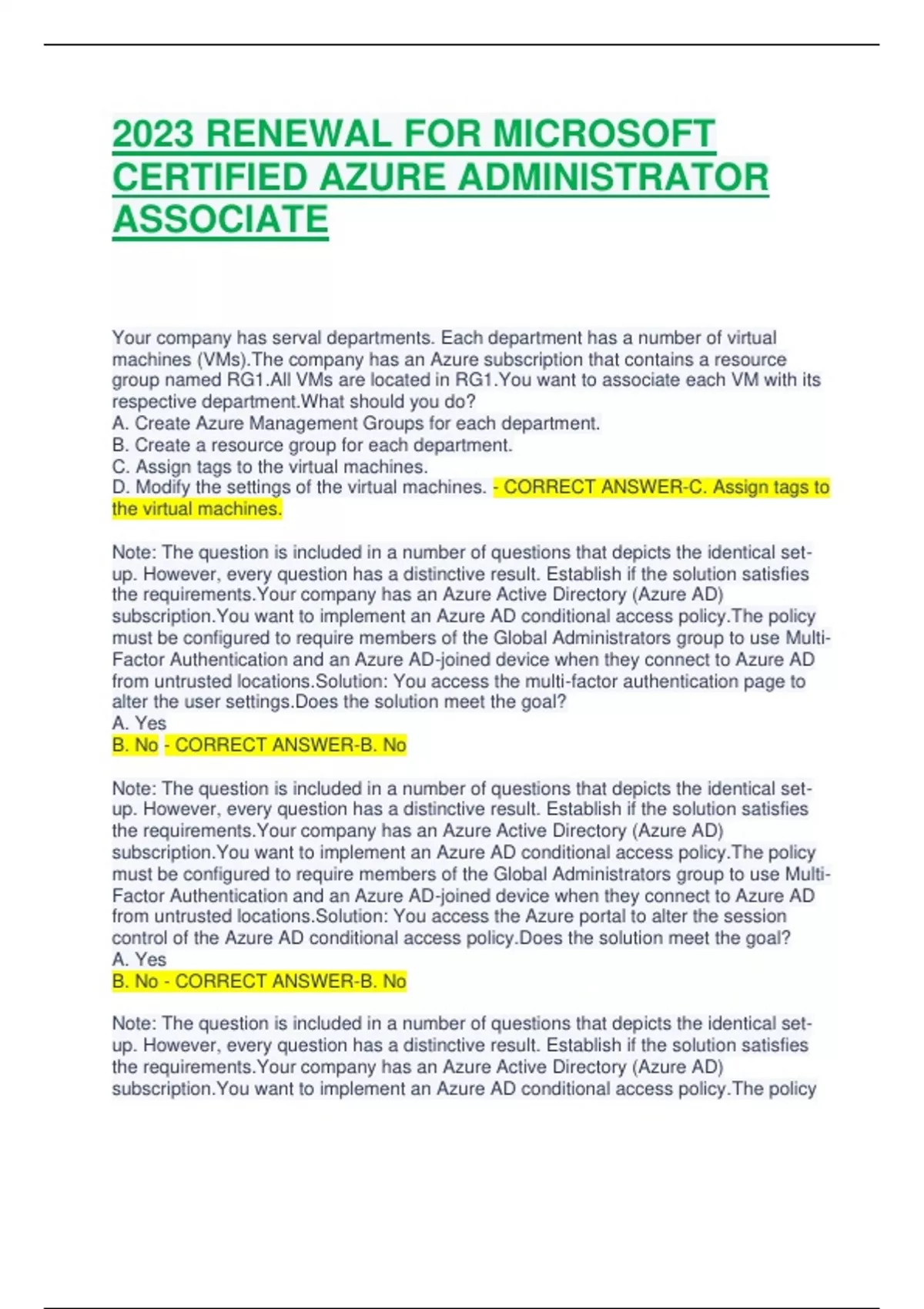 2023 RENEWAL FOR MICROSOFT CERTIFIED AZURE ADMINISTRATOR ASSOCIATE

Your company has serval departments. Each department has a number of virtual machines (VMs).The company has an Azure subscription that contains a resource group named RG1.All VMs are located in RG1.You want to associate each VM with its respective department.What should you do?
A. Create Azure Management Groups for each department.
B. Create a resource group for each department.
C. Assign tags to the virtual machines.
D. Modify the settings of the virtual machines. - CORRECT ANSWER-C. Assign tags to the virtual machines.

Note: The question is included in a number of questions that depicts the identical set-up. However, every question has a distinctive result. Establish if the solution satisfies the requirements.Your company has an Azure Active Directory (Azure AD) subscription.You want to implement an Azure AD conditional access policy.The policy must be configured to require members of the Global Administrators group to use Multi-Factor Authentication and an Azure AD-joined device when they connect to Azure AD from untrusted locations.Solution: You access the multi-factor authentication page to alter the user settings.Does the solution meet the goal?
A. Yes
B. No - CORRECT ANSWER-B. No

Note: The question is included in a number of questions that depicts the identical set-up. However, every question has a distinctive result. Establish if the solution satisfies the requirements.Your company has an Azure Active Directory (Azure AD) subscription.You want to implement an Azure AD conditional access policy.The policy must be configured to require members of the Global Administrators group to use Multi-Factor Authentication and an Azure AD-joined device when they connect to Azure AD from untrusted locations.Solution: You access the Azure portal to alter the session control of the Azure AD conditional access policy.Does the solution meet the goal?
A. Yes
B. No - CORRECT ANSWER-B. No

Note: The question is included in a number of questions that depicts the identical set-up. However, every question has a distinctive result. Establish if the solution satisfies the requirements.Your company has an Azure Active Directory (Azure AD) subscription.You want to implement an Azure AD conditional access policy.The policy